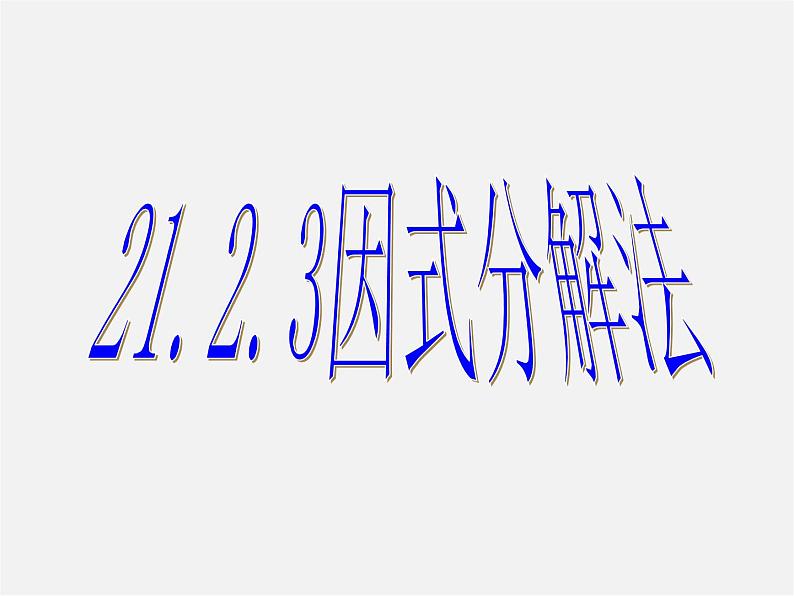 21.2.3因式分解法